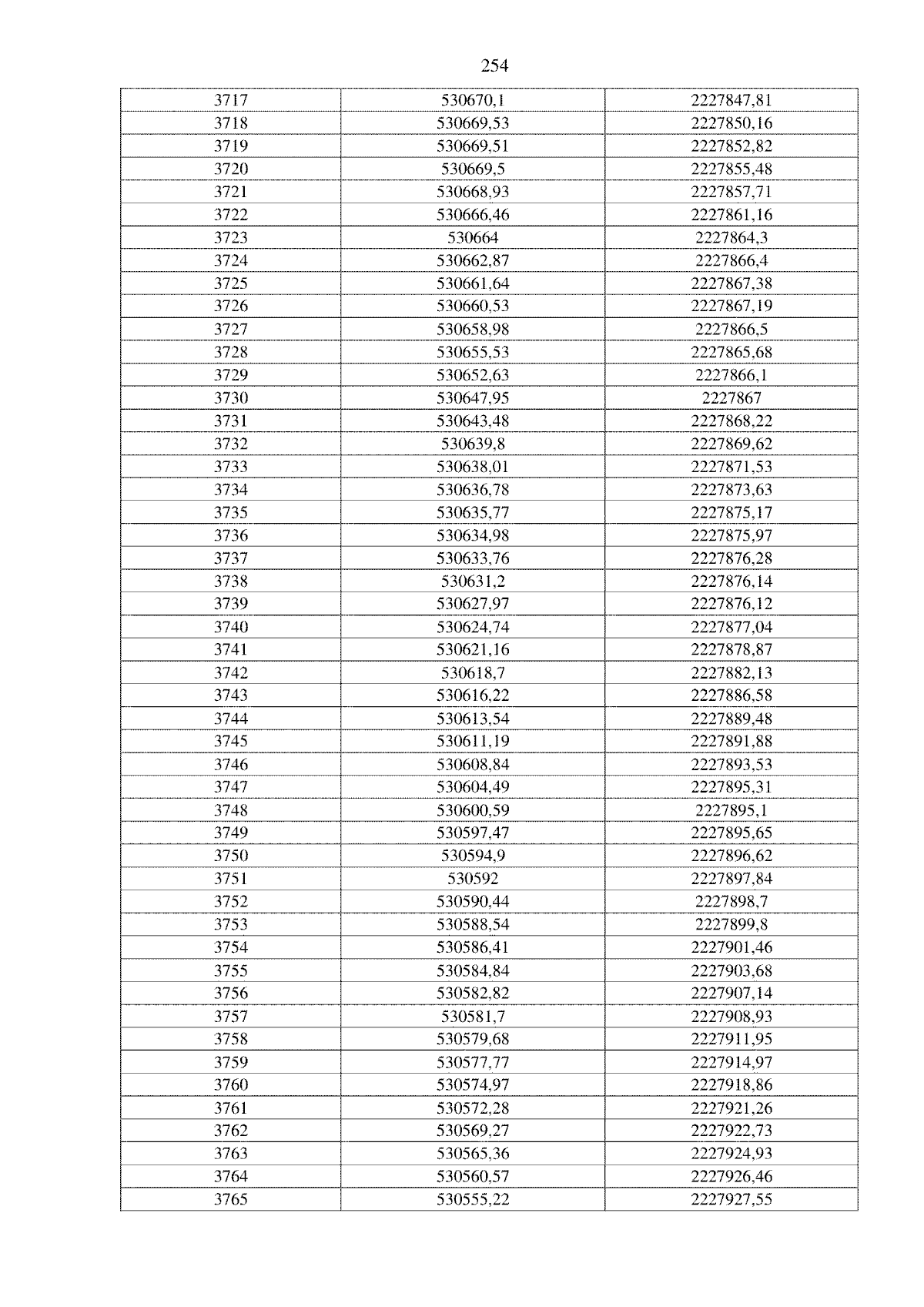 254

| 3717 | 530670,1 | 2227847,81 |
|---|---|---|
| 3718 | 530669,53 | 2227850,16 |
| 3719 | 530669,51 | 2227852,82 |
| 3720 | 530669,5 | 2227855,48 |
| 3721 | 530668,93 | 2227857,71 |
| 3722 | 530666,46 | 2227861,16 |
| 3723 | 530664 | 2227864,3 |
| 3724 | 530662,87 | 2227866,4 |
| 3725 | 530661,64 | 2227867,38 |
| 3726 | 530660,53 | 2227867,19 |
| 3727 | 530658,98 | 2227866,5 |
| 3728 | 530655,53 | 2227865,68 |
| 3729 | 530652,63 | 2227866,1 |
| 3730 | 530647,95 | 2227867 |
| 3731 | 530643,48 | 2227868,22 |
| 3732 | 530639,8 | 2227869,62 |
| 3733 | 530638,01 | 2227871,53 |
| 3734 | 530636,78 | 2227873,63 |
| 3735 | 530635,77 | 2227875,17 |
| 3736 | 530634,98 | 2227875,97 |
| 3737 | 530633,76 | 2227876,28 |
| 3738 | 530631,2 | 2227876,14 |
| 3739 | 530627,97 | 2227876,12 |
| 3740 | 530624,74 | 2227877,04 |
| 3741 | 530621,16 | 2227878,87 |
| 3742 | 530618,7 | 2227882,13 |
| 3743 | 530616,22 | 2227886,58 |
| 3744 | 530613,54 | 2227889,48 |
| 3745 | 530611,19 | 2227891,88 |
| 3746 | 530608,84 | 2227893,53 |
| 3747 | 530604,49 | 2227895,31 |
| 3748 | 530600,59 | 2227895,1 |
| 3749 | 530597,47 | 2227895,65 |
| 3750 | 530594,9 | 2227896,62 |
| 3751 | 530592 | 2227897,84 |
| 3752 | 530590,44 | 2227898,7 |
| 3753 | 530588,54 | 2227899,8 |
| 3754 | 530586,41 | 2227901,46 |
| 3755 | 530584,84 | 2227903,68 |
| 3756 | 530582,82 | 2227907,14 |
| 3757 | 530581,7 | 2227908,93 |
| 3758 | 530579,68 | 2227911,95 |
| 3759 | 530577,77 | 2227914,97 |
| 3760 | 530574,97 | 2227918,86 |
| 3761 | 530572,28 | 2227921,26 |
| 3762 | 530569,27 | 2227922,73 |
| 3763 | 530565,36 | 2227924,93 |
| 3764 | 530560,57 | 2227926,46 |
| 3765 | 530555,22 | 2227927,55 |